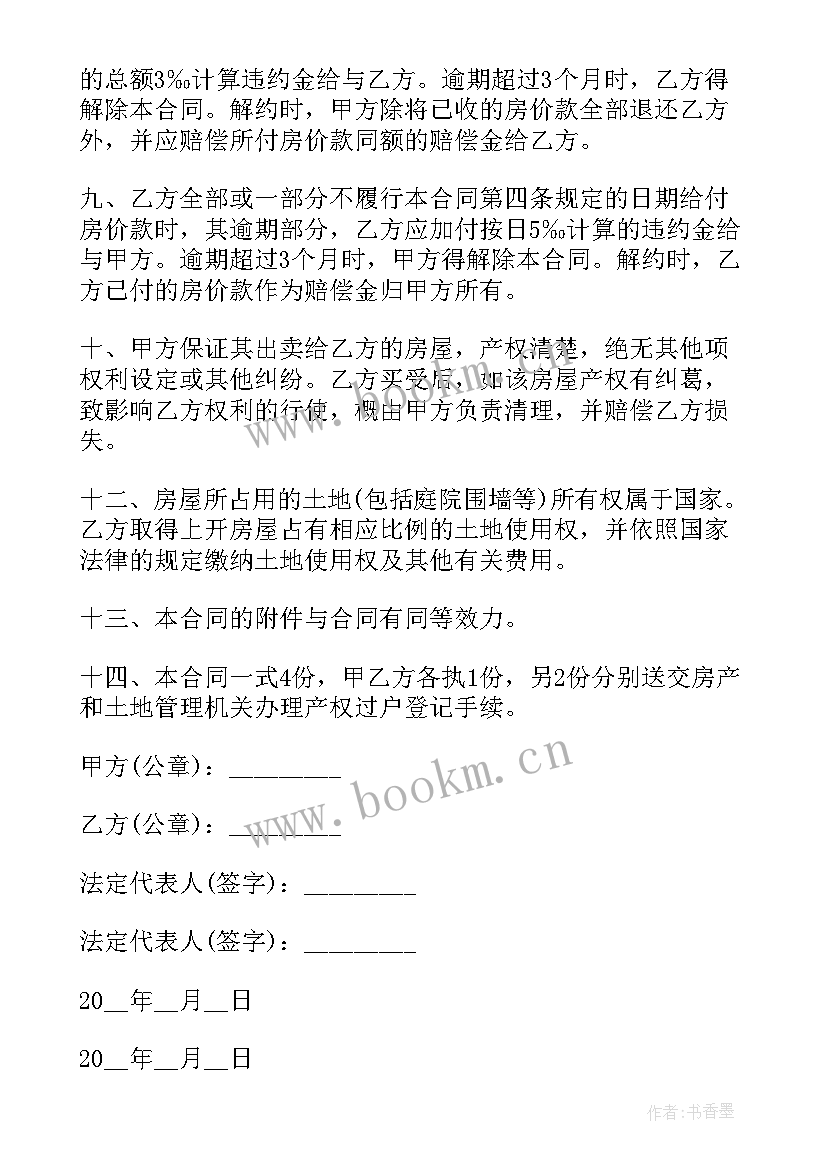 的总额3‰计算违约金给与乙方。逾期超过3个月时，乙方得解除本合同。解约时，甲方除将已收的房价款全部退还乙方外，并应赔偿所付房价款同额的赔偿金给乙方。

九、乙方全部或一部分不履行本合同第四条规定的日期给付房价款时，其逾期部分，乙方应加付按日5‰计算的违约金给与甲方。逾期超过3个月时，甲方得解除本合同。解约时，乙方已付的房价款作为赔偿金归甲方所有。

十、甲方保证其出卖给乙方的房屋，产权清楚，绝无其他项权利设定或其他纠纷。乙方买受后，如该房屋产权有纠葛，致影响乙方权利的行使，概由甲方负责清理，并赔偿乙方损失。

十二、房屋所占用的土地(包括庭院围墙等)所有权属于国家。乙方取得上开房屋占有相应比例的土地使用权，并依照国家法律的规定缴纳土地使用权及其他有关费用。

十三、本合同的附件与合同有同等效力。

十四、本合同一式4份，甲乙方各执1份，另2份分别送交房产和土地管理机关办理产权过户登记手续。

甲方(公章)：________

乙方(公章)：________

法定代表人(签字)：________

法定代表人(签字)：________

20__年__月__日

20__年__月__日

www.bookm.cn

作者:书香墨